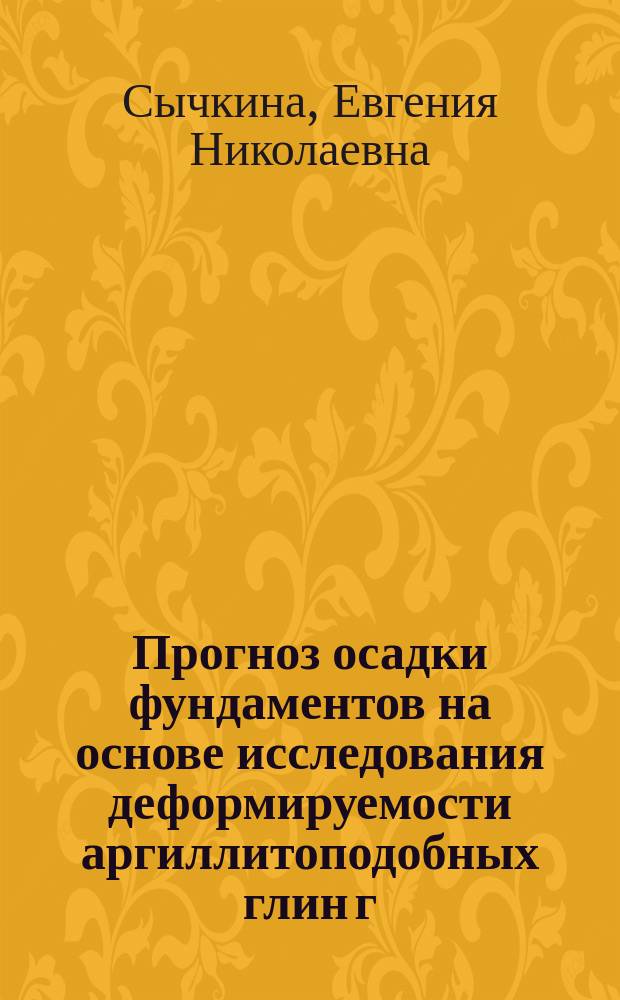 Сычкина, Евгения Николаевна

Прогноз осадки фундаментов на основе исследования деформируемости аргиллитоподобных глин г